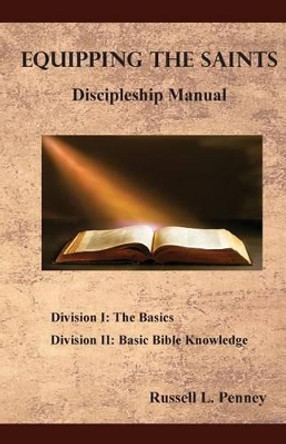 EQUIPPING THE SAINTS

Discipleship Manual

Division I: The Basics

Division II: Basic Bible Knowledge

Russell L. Penney